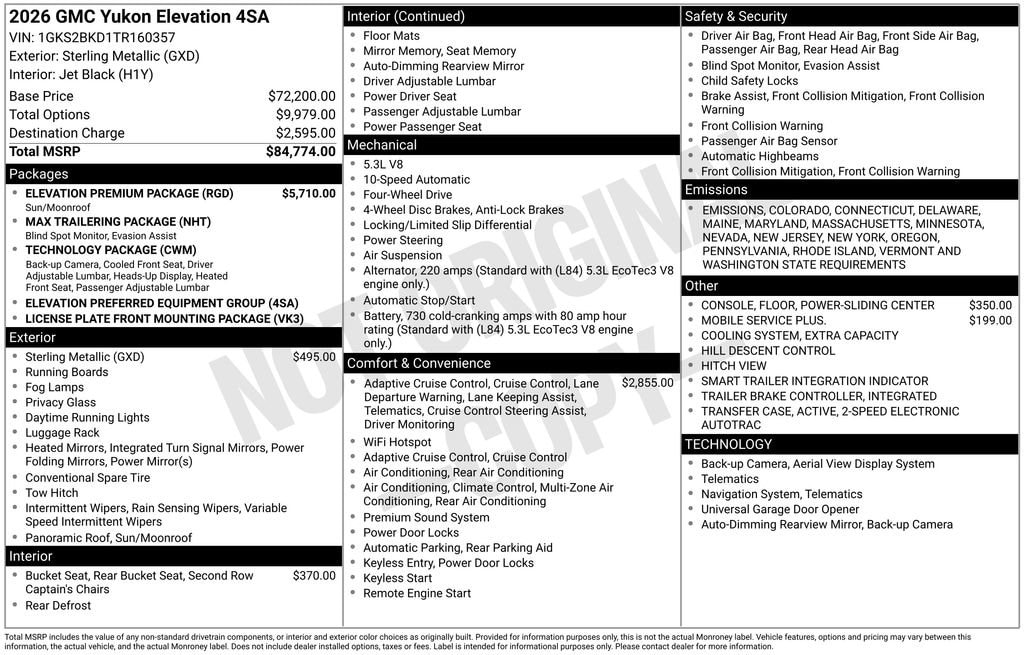 2026 GMC Yukon Elevation 4SA
VIN: 1GKS2BKD1TR160357
Exterior: Sterling Metallic (GXD)
Interior: Jet Black (H1Y)

| | |
|---|---|
| Base Price | $72,200.00 |
| Total Options | $9,979.00 |
| Destination Charge | $2,595.00 |
| Total MSRP | $84,774.00 |

Packages
- ELEVATION PREMIUM PACKAGE (RGD) $5,710.00
Sun/Moonroof
- MAX TRAILERING PACKAGE (NHT)
Blind Spot Monitor, Evasion Assist
- TECHNOLOGY PACKAGE (CWM)
Back-up Camera, Cooled Front Seat, Driver Adjustable Lumbar, Heads-Up Display, Heated Front Seat, Passenger Adjustable Lumbar
- ELEVATION PREFERRED EQUIPMENT GROUP (4SA)
- LICENSE PLATE FRONT MOUNTING PACKAGE (VK3)

Exterior
- Sterling Metallic (GXD) $495.00
- Running Boards
- Fog Lamps
- Privacy Glass
- Daytime Running Lights
- Luggage Rack
- Heated Mirrors, Integrated Turn Signal Mirrors, Power Folding Mirrors, Power Mirror(s)
- Conventional Spare Tire
- Tow Hitch
- Intermittent Wipers, Rain Sensing Wipers, Variable Speed Intermittent Wipers
- Panoramic Roof, Sun/Moonroof

Interior
- Bucket Seat, Rear Bucket Seat, Second Row Captain's Chairs $370.00
- Rear Defrost

Interior (Continued)
- Floor Mats
- Mirror Memory, Seat Memory
- Auto-Dimming Rearview Mirror
- Driver Adjustable Lumbar
- Power Driver Seat
- Passenger Adjustable Lumbar
- Power Passenger Seat

Mechanical
- 5.3L V8
- 10-Speed Automatic
- Four-Wheel Drive
- 4-Wheel Disc Brakes, Anti-Lock Brakes
- Locking/Limited Slip Differential
- Power Steering
- Air Suspension
- Alternator, 220 amps (Standard with (L84) 5.3L EcoTec3 V8 engine only.)
- Automatic Stop/Start
- Battery, 730 cold-cranking amps with 80 amp hour rating (Standard with (L84) 5.3L EcoTec3 V8 engine only.)

Comfort & Convenience
- Adaptive Cruise Control, Cruise Control, Lane Departure Warning, Lane Keeping Assist, Telematics, Cruise Control Steering Assist, Driver Monitoring $2,855.00
- WiFi Hotspot
- Adaptive Cruise Control, Cruise Control
- Air Conditioning, Rear Air Conditioning
- Air Conditioning, Climate Control, Multi-Zone Air Conditioning, Rear Air Conditioning
- Premium Sound System
- Power Door Locks
- Automatic Parking, Rear Parking Aid
- Keyless Entry, Power Door Locks
- Keyless Start
- Remote Engine Start

Safety & Security
- Driver Air Bag, Front Head Air Bag, Front Side Air Bag, Passenger Air Bag, Rear Head Air Bag
- Blind Spot Monitor, Evasion Assist
- Child Safety Locks
- Brake Assist, Front Collision Mitigation, Front Collision Warning
- Front Collision Warning
- Passenger Air Bag Sensor
- Automatic Highbeams
- Front Collision Mitigation, Front Collision Warning

Emissions
- EMISSIONS, COLORADO, CONNECTICUT, DELAWARE, MAINE, MARYLAND, MASSACHUSETTS, MINNESOTA, NEVADA, NEW JERSEY, NEW YORK, OREGON, PENNSYLVANIA, RHODE ISLAND, VERMONT AND WASHINGTON STATE REQUIREMENTS

Other
- CONSOLE, FLOOR, POWER-SLIDING CENTER $350.00
- MOBILE SERVICE PLUS. $199.00
- COOLING SYSTEM, EXTRA CAPACITY
- HILL DESCENT CONTROL
- HITCH VIEW
- SMART TRAILER INTEGRATION INDICATOR
- TRAILER BRAKE CONTROLLER, INTEGRATED
- TRANSFER CASE, ACTIVE, 2-SPEED ELECTRONIC AUTOTRAC

TECHNOLOGY
- Back-up Camera, Aerial View Display System
- Telematics
- Navigation System, Telematics
- Universal Garage Door Opener
- Auto-Dimming Rearview Mirror, Back-up Camera

NOT ORIGINAL COPY

Total MSRP includes the value of any non-standard drivetrain components, or interior and exterior color choices as originally built. Provided for information purposes only, this is not the actual Monroney label. Vehicle features, options and pricing may vary between this information, the actual vehicle, and the actual Monroney label. Does not include dealer installed options, taxes or fees. Label is intended for informational purposes only. Please contact dealer for more information.